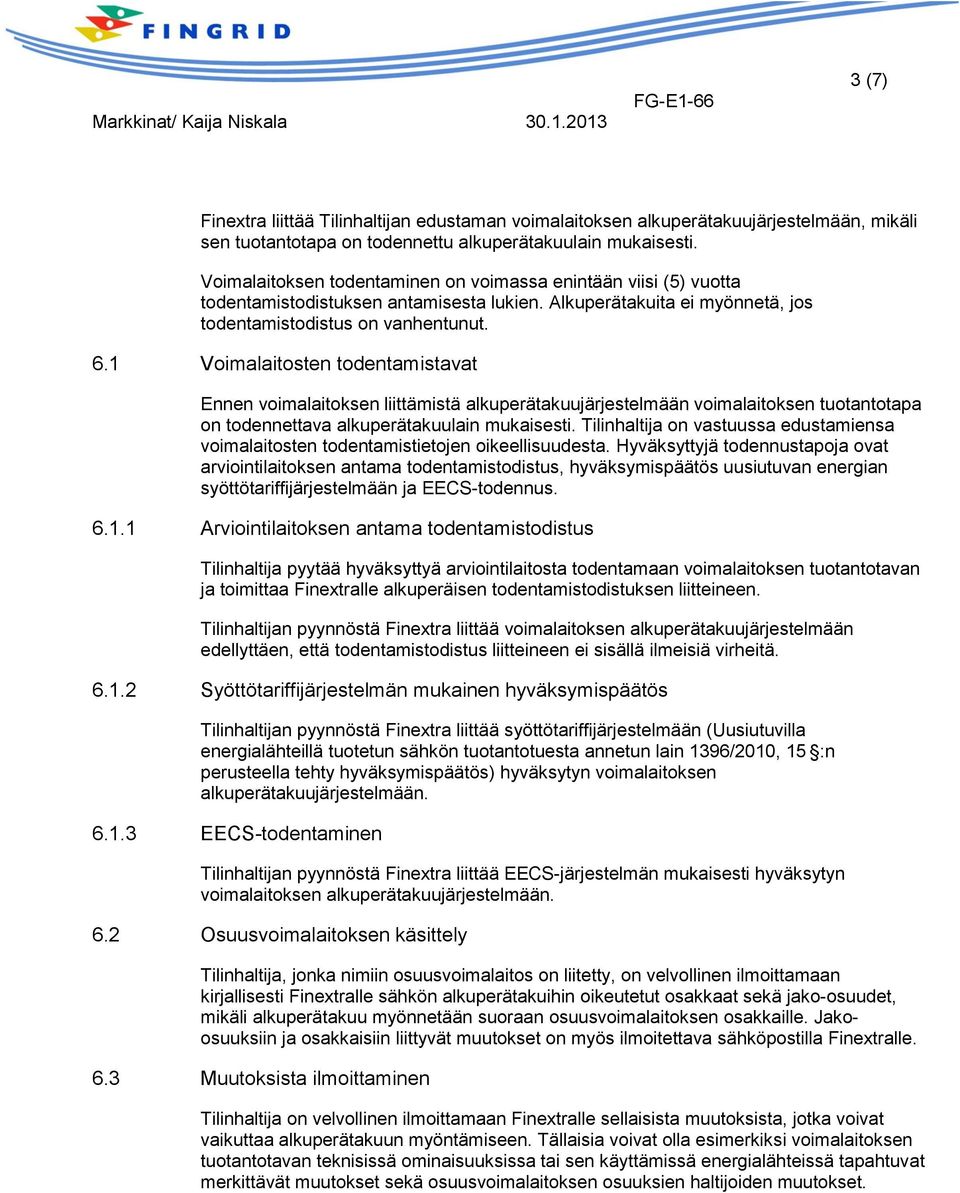 FINGRID

3 (7)

Markkinat/ Kaija Niskala 30.1.2013 FG-E1-66

Finextra liittää Tilinhaltijan edustaman voimalaitoksen alkuperätakuujärjestelmään, mikäli sen tuotantotapa on todennettu alkuperätakuulain mukaisesti.

Voimalaitoksen todentaminen on voimassa enintään viisi (5) vuotta todentamistodistuksen antamisesta lukien. Alkuperätakuita ei myönnetä, jos todentamistodistus on vanhentunut.

6.1 Voimalaitosten todentamistavat

Ennen voimalaitoksen liittämistä alkuperätakuujärjestelmään voimalaitoksen tuotantotapa on todennettava alkuperätakuulain mukaisesti. Tilinhaltija on vastuussa edustamiensa voimalaitosten todentamistietojen oikeellisuudesta. Hyväksyttyjä todennustapoja ovat arviointilaitoksen antama todentamistodistus, hyväksymispäätös uusiutuvan energian syöttötariffijärjestelmään ja EECS-todennus.

6.1.1 Arviointilaitoksen antama todentamistodistus

Tilinhaltija pyytää hyväksyttyä arviointilaitosta todentamaan voimalaitoksen tuotantotavan ja toimittaa Finextralle alkuperäisen todentamistodistuksen liitteineen.

Tilinhaltijan pyynnöstä Finextra liittää voimalaitoksen alkuperätakuujärjestelmään edellyttäen, että todentamistodistus liitteineen ei sisällä ilmeisiä virheitä.

6.1.2 Syöttötariffijärjestelmän mukainen hyväksymispäätös

Tilinhaltijan pyynnöstä Finextra liittää syöttötariffijärjestelmään (Uusiutuvilla energialähteillä tuotetun sähkön tuotantotuesta annetun lain 1396/2010, 15 §:n perusteella tehty hyväksymispäätös) hyväksytyn voimalaitoksen alkuperätakuujärjestelmään.

6.1.3 EECS-todentaminen

Tilinhaltijan pyynnöstä Finextra liittää EECS-järjestelmän mukaisesti hyväksytyn voimalaitoksen alkuperätakuujärjestelmään.

6.2 Osuusvoimalaitoksen käsittely

Tilinhaltija, jonka nimiin osuusvoimalaitos on liitetty, on velvollinen ilmoittamaan kirjallisesti Finextralle sähkön alkuperätakuihin oikeutetut osakkaat sekä jako-osuudet, mikäli alkuperätakuu myönnetään suoraan osuusvoimalaitoksen osakkaille. Jako-osuuksiin ja osakkaisiin liittyvät muutokset on myös ilmoitettava sähköpostilla Finextralle.

6.3 Muutoksista ilmoittaminen

Tilinhaltija on velvollinen ilmoittamaan Finextralle sellaisista muutoksista, jotka voivat vaikuttaa alkuperätakuun myöntämiseen. Tällaisia voivat olla esimerkiksi voimalaitoksen tuotantotavan teknisissä ominaisuuksissa tai sen käyttämissä energialähteissä tapahtuvat merkittävät muutokset sekä osuusvoimalaitoksen osuuksien haltijoiden muutokset.